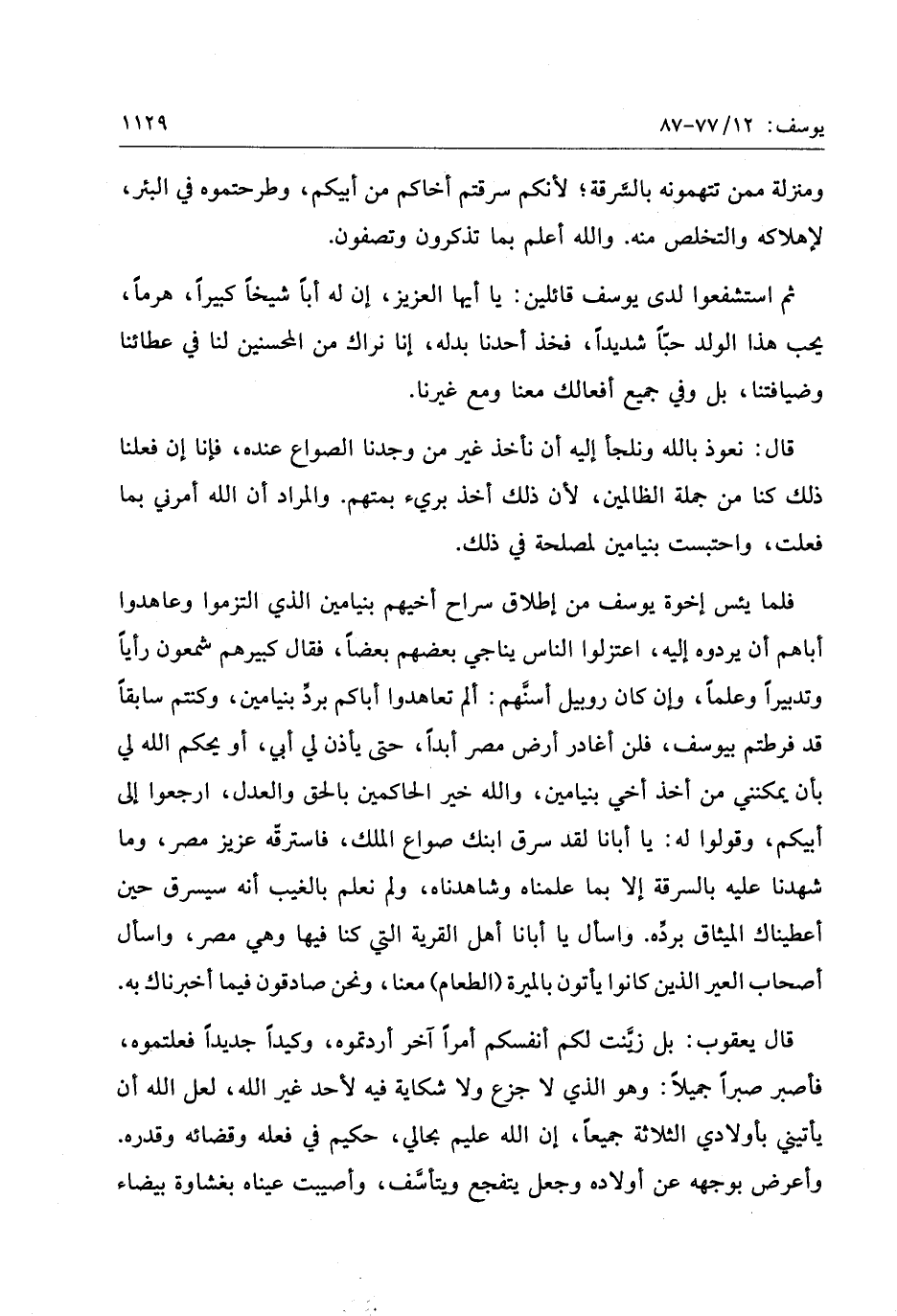 يوسف: ١٢/ ٧٧-٨٧ ١١٢٩

ومنزلة ممن تتهمونه بالسَّرقة؛ لأنكم سرقتم أخاكم من أبيكم، وطرحتموه في البئر، لإهلاكه والتخلص منه. والله أعلم بما تذكرون وتصفون.

ثم استشفعوا لدى يوسف قائلين: يا أيها العزيز، إن له أباً شيخاً كبيراً، هرماً، يحب هذا الولد حبّاً شديداً، فخذ أحدنا بدله، إنا نراك من المحسنين لنا في عطائنا وضيافتنا، بل وفي جميع أفعالك معنا ومع غيرنا.

قال: نعوذ بالله ونلجأ إليه أن نأخذ غير من وجدنا الصواع عنده، فإنا إن فعلنا ذلك كنا من جملة الظالمين، لأن ذلك أخذ بريء بمتهم. والمراد أن الله أمرني بما فعلت، واحتبست بنيامين لمصلحة في ذلك.

فلما يئس إخوة يوسف من إطلاق سراح أخيهم بنيامين الذي التزموا وعاهدوا أباهم أن يردوه إليه، اعتزلوا الناس يناجي بعضهم بعضاً، فقال كبيرهم شمعون رأياً وتدبيراً وعلماً، وإن كان روبيل أسنَّهم: ألم تعاهدوا أباكم بردِّ بنيامين، وكنتم سابقاً قد فرطتم بيوسف، فلن أغادر أرض مصر أبداً، حتى يأذن لي أبي، أو يحكم الله لي بأن يمكنني من أخذ أخي بنيامين، والله خير الحاكمين بالحق والعدل، ارجعوا إلى أبيكم، وقولوا له: يا أبانا لقد سرق ابنك صواع الملك، فاسترقّه عزيز مصر، وما شهدنا عليه بالسرقة إلا بما علمناه وشاهدناه، ولم نعلم بالغيب أنه سيسرق حين أعطيناك الميثاق بردِّه. واسأل يا أبانا أهل القرية التي كنا فيها وهي مصر، واسأل أصحاب العير الذين كانوا يأتون بالميرة (الطعام) معنا، ونحن صادقون فيما أخبرناك به.

قال يعقوب: بل زيَّنت لكم أنفسكم أمراً آخر أردتموه، وكيداً جديداً فعلتموه، فأصبر صبراً جميلاً: وهو الذي لا جزع ولا شكاية فيه لأحد غير الله، لعل الله أن يأتيني بأولادي الثلاثة جميعاً، إن الله عليم بحالي، حكيم في فعله وقضائه وقدره. وأعرض بوجهه عن أولاده وجعل يتفجع ويتأسَّف، وأصيبت عيناه بغشاوة بيضاء